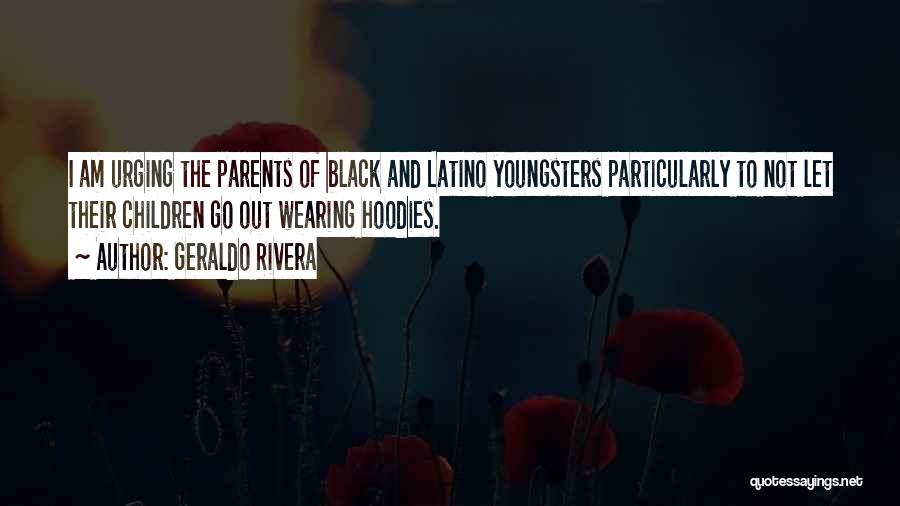 I AM URGING THE PARENTS OF BLACK AND LATINO YOUNGSTERS PARTICULARLY TO NOT LET THEIR CHILDREN GO OUT WEARING HOODIES.

~ AUTHOR: GERALDO RIVERA

quotessayings.net